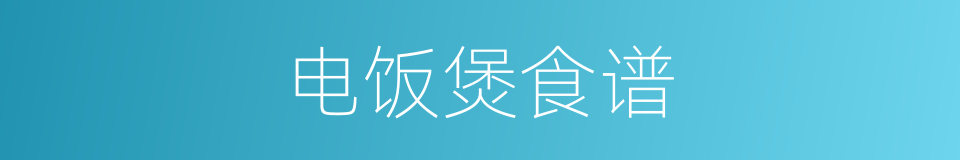 电饭煲食谱